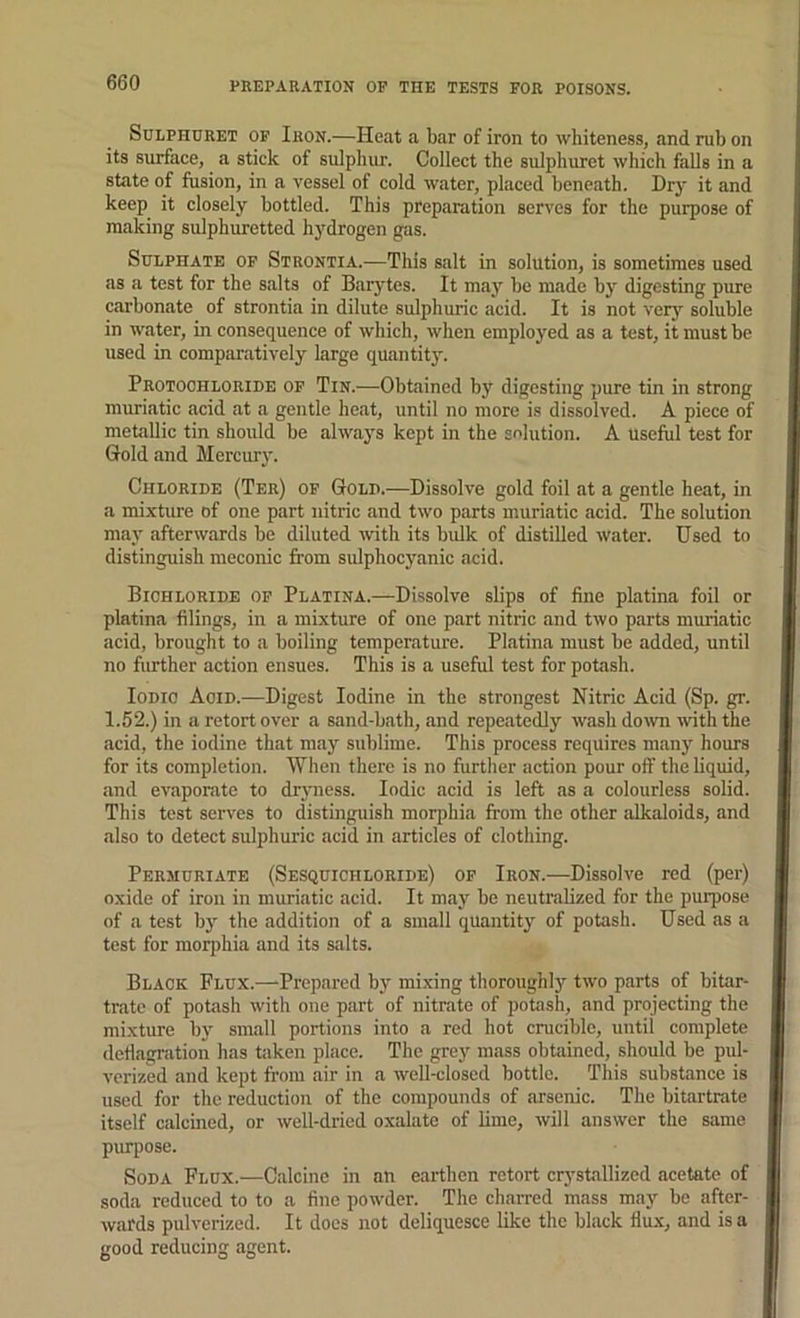 660 PREPARATION OF THE TESTS FOR POISONS.

Sulphuret of Iron.—Heat a bar of iron to whiteness, and rub on its surface, a stick of sulphur. Collect the sulphuret which falls in a state of fusion, in a vessel of cold water, placed beneath. Dry it and keep it closely bottled. This preparation serves for the purpose of making sulphuretted hydrogen gas.

Sulphate of Strontia.—This salt in solution, is sometimes used as a test for the salts of Barytes. It may be made by digesting pure carbonate of strontia in dilute sulphuric acid. It is not very soluble in water, in consequence of which, when employed as a test, it must be used in comparatively large quantity.

Protochloride of Tin.—Obtained by digesting pure tin in strong muriatic acid at a gentle heat, until no more is dissolved. A piece of metallic tin should be always kept in the solution. A useful test for Gold and Mercury.

Chloride (Ter) of Gold.—Dissolve gold foil at a gentle heat, in a mixture of one part nitric and two parts muriatic acid. The solution may afterwards be diluted with its bulk of distilled water. Used to distinguish meconic from sulphocyanic acid.

Bichloride of Platina.—Dissolve slips of fine platina foil or platina filings, in a mixture of one part nitric and two parts muriatic acid, brought to a boiling temperature. Platina must be added, until no further action ensues. This is a useful test for potash.

Iodic Acid.—Digest Iodine in the strongest Nitric Acid (Sp. gr. 1.52.) in a retort over a sand-bath, and repeatedly wash down with the acid, the iodine that may sublime. This process requires many hours for its completion. When there is no further action pour off the liquid, and evaporate to dryness. Iodic acid is left as a colourless solid. This test serves to distinguish morphia from the other alkaloids, and also to detect sulphuric acid in articles of clothing.

Permuriate (Sesquichloride) of Iron.—Dissolve red (per) oxide of iron in muriatic acid. It may be neutralized for the purpose of a test by the addition of a small quantity of potash. Used as a test for morphia and its salts.

Black Flux.—Prepared by mixing thoroughly two parts of bitartrate of potash with one part of nitrate of potash, and projecting the mixture by small portions into a red hot crucible, until complete deflagration has taken place. The grey mass obtained, should be pulverized and kept from air in a well-closed bottle. This substance is used for the reduction of the compounds of arsenic. The bitartrate itself calcined, or well-dried oxalate of lime, will answer the same purpose.

Soda Flux.—Calcine in an earthen retort crystallized acetate of soda reduced to to a fine powder. The charred mass may be afterwards pulverized. It does not deliquesce like the black flux, and is a good reducing agent.